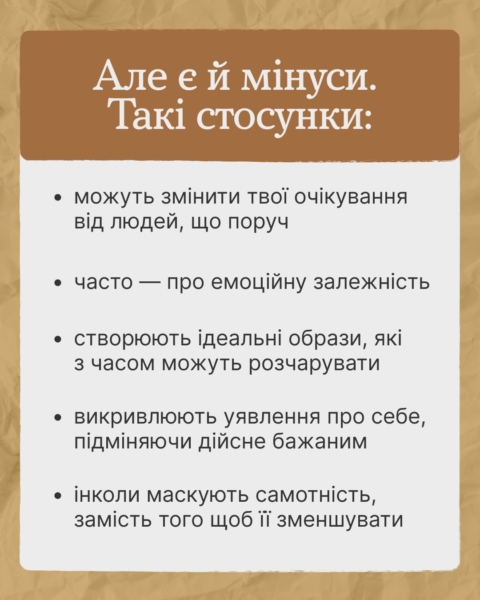 Але є й мінуси.
Такі стосунки:

• можуть змінити твої очікування від людей, що поруч

• часто — про емоційну залежність

• створюють ідеальні образи, які з часом можуть розчарувати

• викривлюють уявлення про себе, підміняючи дійсне бажаним

• інколи маскують самотність, замість того щоб її зменшувати